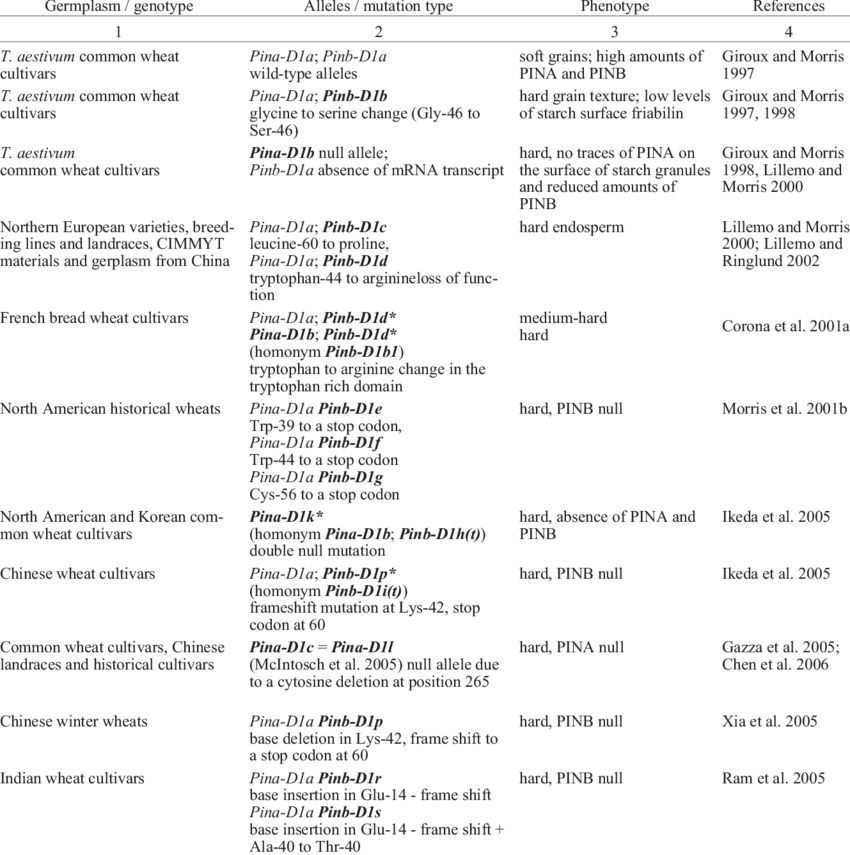 | Germplasm / genotype | Alleles / mutation type | Phenotype | References |
|---|---|---|---|
| 1 | 2 | 3 | 4 |
| T. aestivum common wheat cultivars | Pina-D1a; Pinb-D1a wild-type alleles | soft grains; high amounts of PINA and PINB | Giroux and Morris 1997 |
| T. aestivum common wheat cultivars | Pina-D1a; Pinb-D1b glycine to serine change (Gly-46 to Ser-46) | hard grain texture; low levels of starch surface friabilin | Giroux and Morris 1997, 1998 |
| T. aestivum common wheat cultivars | Pina-D1b null allele; Pinb-D1a absence of mRNA transcript | hard, no traces of PINA on the surface of starch granules and reduced amounts of PINB | Giroux and Morris 1998, Lillemo and Morris 2000 |
| Northern European varieties, breeding lines and landraces, CIMMYT materials and gerplasm from China | Pina-D1a; Pinb-D1c leucine-60 to proline, Pina-D1a; Pinb-D1d tryptophan-44 to arginineloss of function | hard endosperm | Lillemo and Morris 2000; Lillemo and Ringlund 2002 |
| French bread wheat cultivars | Pina-D1a; Pinb-D1d* Pina-D1b; Pinb-D1d* (homonym Pinb-D1b1) tryptophan to arginine change in the tryptophan rich domain | medium-hard hard | Corona et al. 2001a |
| North American historical wheats | Pina-D1a Pinb-D1e Trp-39 to a stop codon, Pina-D1a Pinb-D1f Trp-44 to a stop codon Pina-D1a Pinb-D1g Cys-56 to a stop codon | hard, PINB null | Morris et al. 2001b |
| North American and Korean common wheat cultivars | Pina-D1k* (homonym Pina-D1b; Pinb-D1h(t)) double null mutation | hard, absence of PINA and PINB | Ikeda et al. 2005 |
| Chinese wheat cultivars | Pina-D1a; Pinb-D1p* (homonym Pinb-D1i(t)) frameshift mutation at Lys-42, stop codon at 60 | hard, PINB null | Ikeda et al. 2005 |
| Common wheat cultivars, Chinese landraces and historical cultivars | Pina-D1c = Pina-D1l (McIntosch et al. 2005) null allele due to a cytosine deletion at position 265 | hard, PINA null | Gazza et al. 2005; Chen et al. 2006 |
| Chinese winter wheats | Pina-D1a Pinb-D1p base deletion in Lys-42, frame shift to a stop codon at 60 | hard, PINB null | Xia et al. 2005 |
| Indian wheat cultivars | Pina-D1a Pinb-D1r base insertion in Glu-14 - frame shift Pina-D1a Pinb-D1s base insertion in Glu-14 - frame shift + Ala-40 to Thr-40 | hard, PINB null | Ram et al. 2005 |